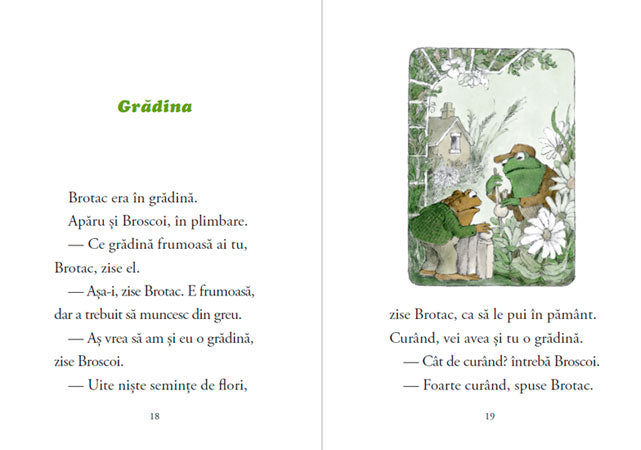 Grădina

Brotac era în grădină.

Apăru și Broscoi, în plimbare.

— Ce grădină frumoasă ai tu, Brotac, zise el.

— Așa-i, zise Brotac. E frumoasă, dar a trebuit să muncesc din greu.

— Aș vrea să am și eu o grădină, zise Broscoi.

— Uite niște semințe de flori,

18

zise Brotac, ca să le pui în pământ. Curând, vei avea și tu o grădină.

— Cât de curând? întrebă Broscoi.

— Foarte curând, spuse Brotac.

19